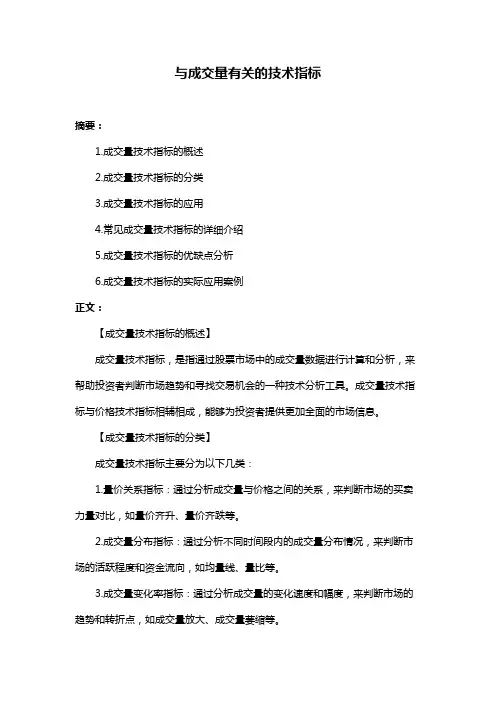 与成交量有关的技术指标

摘要：

1.成交量技术指标的概述

2.成交量技术指标的分类

3.成交量技术指标的应用

4.常见成交量技术指标的详细介绍

5.成交量技术指标的优缺点分析

6.成交量技术指标的实际应用案例

正文：

【成交量技术指标的概述】

成交量技术指标，是指通过股票市场中的成交量数据进行计算和分析，来帮助投资者判断市场趋势和寻找交易机会的一种技术分析工具。成交量技术指标与价格技术指标相辅相成，能够为投资者提供更加全面的市场信息。

【成交量技术指标的分类】

成交量技术指标主要分为以下几类：

1.量价关系指标：通过分析成交量与价格之间的关系，来判断市场的买卖力量对比，如量价齐升、量价齐跌等。

2.成交量分布指标：通过分析不同时间段内的成交量分布情况，来判断市场的活跃程度和资金流向，如均量线、量比等。

3.成交量变化率指标：通过分析成交量的变化速度和幅度，来判断市场的趋势和转折点，如成交量放大、成交量萎缩等。